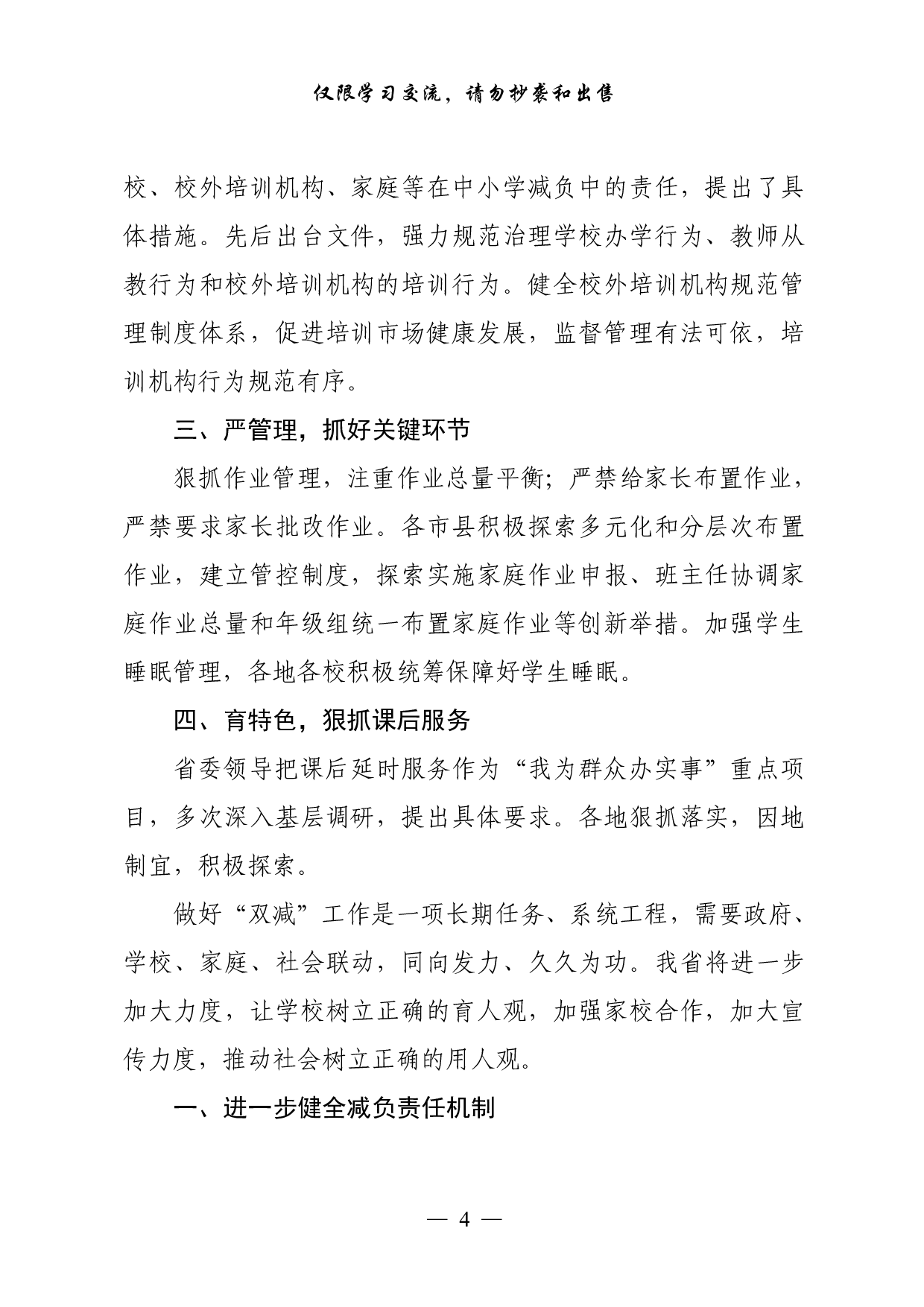 仅限学习交流，请勿抄袭和出售

校、校外培训机构、家庭等在中小学减负中的责任，提出了具体措施。先后出台文件，强力规范治理学校办学行为、教师从教行为和校外培训机构的培训行为。健全校外培训机构规范管理制度体系，促进培训市场健康发展，监督管理有法可依，培训机构行为规范有序。

三、严管理，抓好关键环节

狠抓作业管理，注重作业总量平衡；严禁给家长布置作业，严禁要求家长批改作业。各市县积极探索多元化和分层次布置作业，建立管控制度，探索实施家庭作业申报、班主任协调家庭作业总量和年级组统一布置家庭作业等创新举措。加强学生睡眠管理，各地各校积极统筹保障好学生睡眠。

四、育特色，狠抓课后服务

省委领导把课后延时服务作为“我为群众办实事”重点项目，多次深入基层调研，提出具体要求。各地狠抓落实，因地制宜，积极探索。

做好“双减”工作是一项长期任务、系统工程，需要政府、学校、家庭、社会联动，同向发力、久久为功。我省将进一步加大力度，让学校树立正确的育人观，加强家校合作，加大宣传力度，推动社会树立正确的用人观。

一、进一步健全减负责任机制

— 4 —